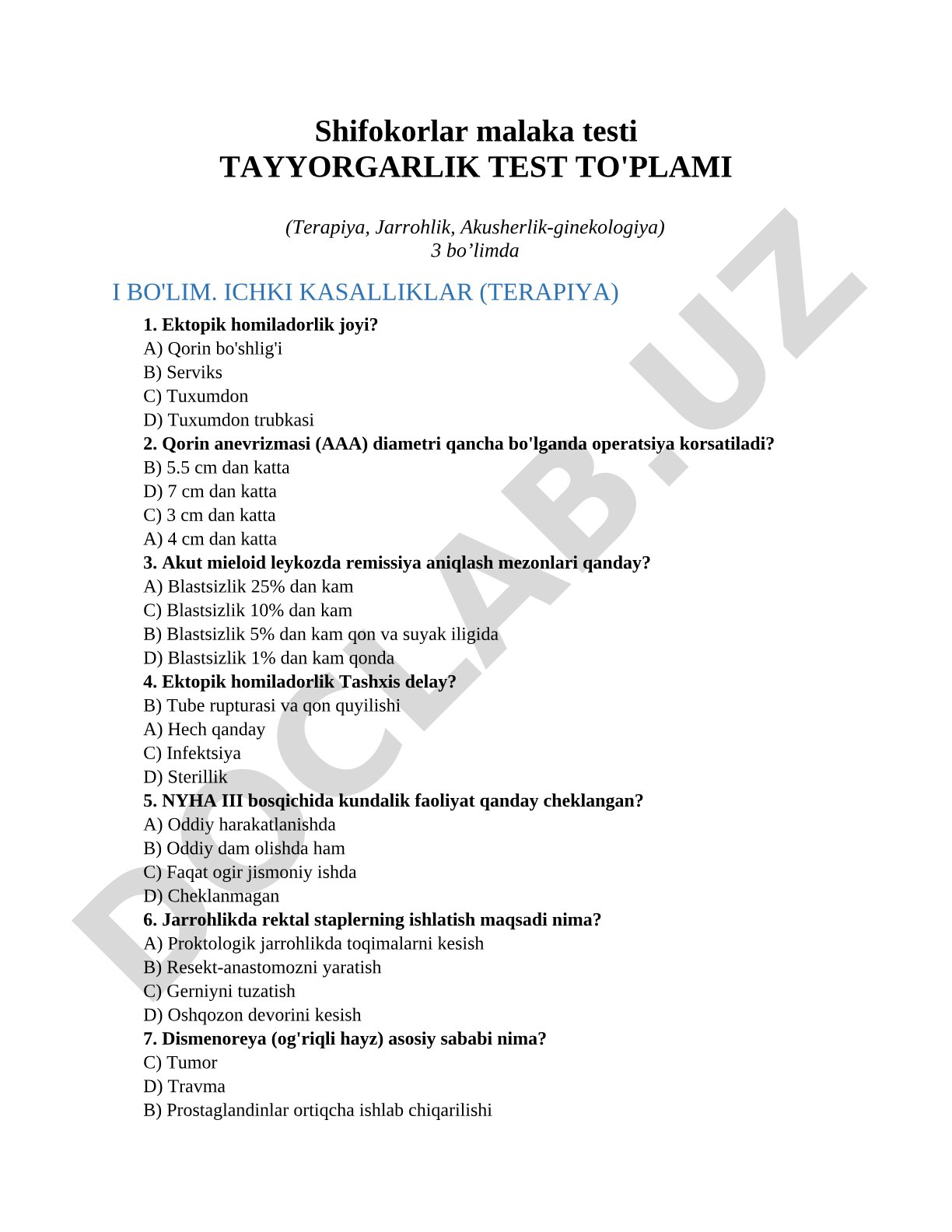 Shifokorlar malaka testi
TAYYORGARLIK TEST TO'PLAMI

(Terapiya, Jarrohlik, Akusherlik-ginekologiya)
3 bo’limda

I BO'LIM. ICHKI KASALLIKLAR (TERAPIYA)

1. Ektopik homiladorlik joyi?
A) Qorin bo'shlig'i
B) Serviks
C) Tuxumdon
D) Tuxumdon trubkasi
2. Qorin anevrizmasi (AAA) diametri qancha bo'lganda operatsiya korsatiladi?
B) 5.5 cm dan katta
D) 7 cm dan katta
C) 3 cm dan katta
A) 4 cm dan katta
3. Akut mieloid leykozda remissiya aniqlash mezonlari qanday?
A) Blastsizlik 25% dan kam
C) Blastsizlik 10% dan kam
B) Blastsizlik 5% dan kam qon va suyak iligida
D) Blastsizlik 1% dan kam qonda
4. Ektopik homiladorlik Tashxis delay?
B) Tube rupturasi va qon quyilishi
A) Hech qanday
C) Infektsiya
D) Sterillik
5. NYHA III bosqichida kundalik faoliyat qanday cheklangan?
A) Oddiy harakatlanishda
B) Oddiy dam olishda ham
C) Faqat ogir jismoniy ishda
D) Cheklanmagan
6. Jarrohlikda rektal staplerning ishlatish maqsadi nima?
A) Proktologik jarrohlikda toqimalarni kesish
B) Resekt-anastomozni yaratish
C) Gerniyni tuzatish
D) Oshqozon devorini kesish
7. Dismenoreya (og'riqli hayz) asosiy sababi nima?
C) Tumor
D) Travma
B) Prostaglandinlar ortiqcha ishlab chiqarilishi

DOCLAB.UZ